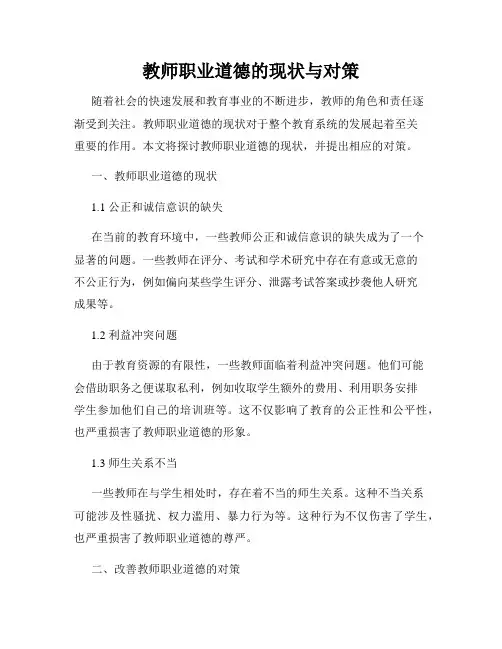 教师职业道德的现状与对策

随着社会的快速发展和教育事业的不断进步，教师的角色和责任逐渐受到关注。教师职业道德的现状对于整个教育系统的发展起着至关重要的作用。本文将探讨教师职业道德的现状，并提出相应的对策。

一、教师职业道德的现状

1.1 公正和诚信意识的缺失

在当前的教育环境中，一些教师公正和诚信意识的缺失成为了一个显著的问题。一些教师在评分、考试和学术研究中存在有意或无意的不公正行为，例如偏向某些学生评分、泄露考试答案或抄袭他人研究成果等。

1.2 利益冲突问题

由于教育资源的有限性，一些教师面临着利益冲突问题。他们可能会借助职务之便谋取私利，例如收取学生额外的费用、利用职务安排学生参加他们自己的培训班等。这不仅影响了教育的公正性和公平性，也严重损害了教师职业道德的形象。

1.3 师生关系不当

一些教师在与学生相处时，存在着不当的师生关系。这种不当关系可能涉及性骚扰、权力滥用、暴力行为等。这种行为不仅伤害了学生，也严重损害了教师职业道德的尊严。

二、改善教师职业道德的对策